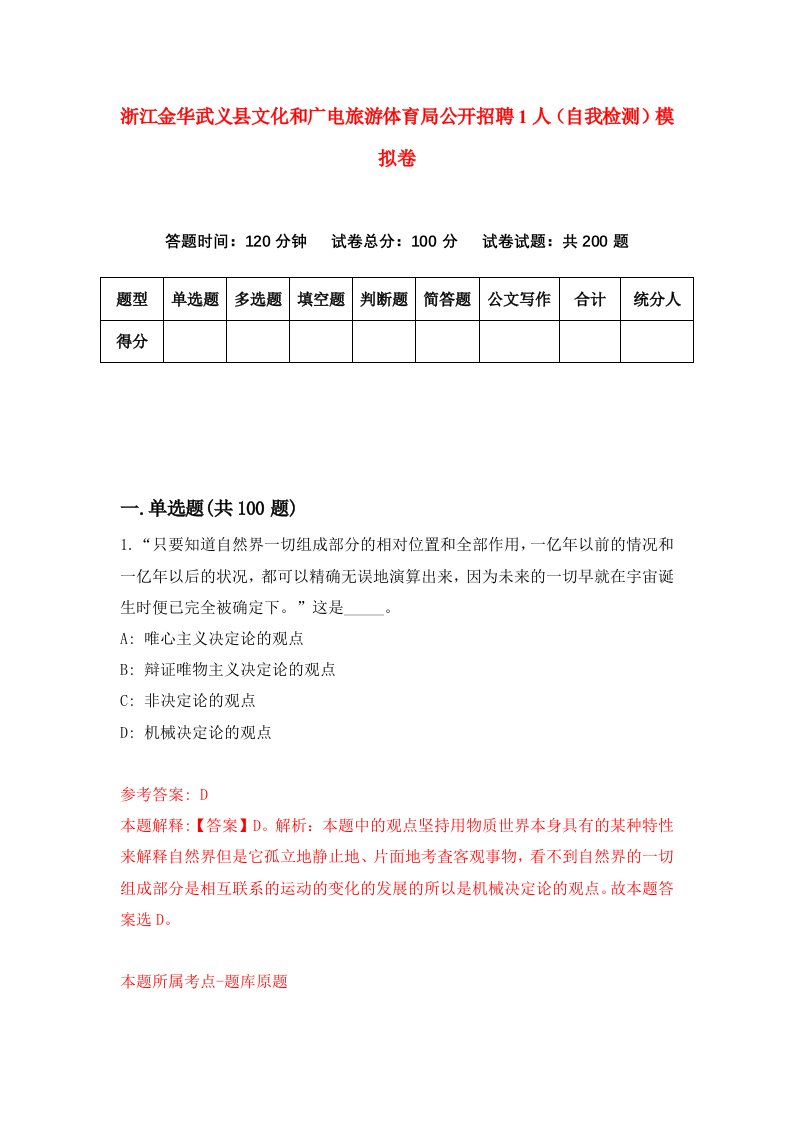 浙江金华武义县文化和广电旅游体育局公开招聘1人（自我检测）模拟卷

答题时间：120分钟　试卷总分：100分　试卷试题：共200题

| 题型 | 单选题 | 多选题 | 填空题 | 判断题 | 简答题 | 公文写作 | 合计 | 统分人 |
|---|---|---|---|---|---|---|---|---|
| 得分 | | | | | | | | |

一.单选题(共100题)

1.“只要知道自然界一切组成部分的相对位置和全部作用，一亿年以前的情况和一亿年以后的状况，都可以精确无误地演算出来，因为未来的一切早就在宇宙诞生时便已完全被确定下。”这是_____。
A: 唯心主义决定论的观点
B: 辩证唯物主义决定论的观点
C: 非决定论的观点
D: 机械决定论的观点

参考答案: D
本题解释:【答案】D。解析：本题中的观点坚持用物质世界本身具有的某种特性来解释自然界但是它孤立地静止地、片面地考查客观事物，看不到自然界的一切组成部分是相互联系的运动的变化的发展的所以是机械决定论的观点。故本题答案选D。

本题所属考点-题库原题